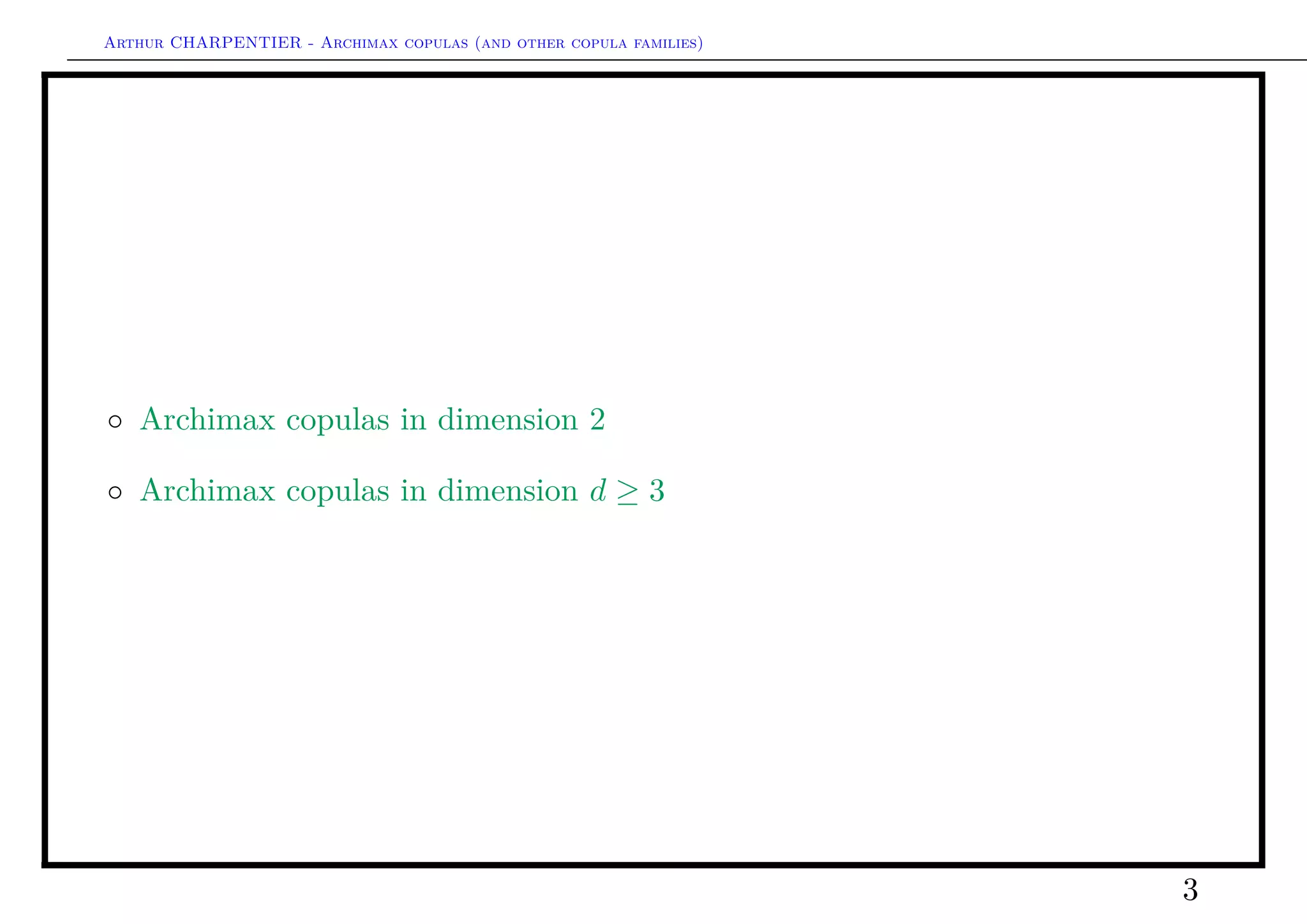 Arthur CHARPENTIER - Archimax copulas (and other copula families)

◦ Archimax copulas in dimension 2

◦ Archimax copulas in dimension $d \geq 3$

3